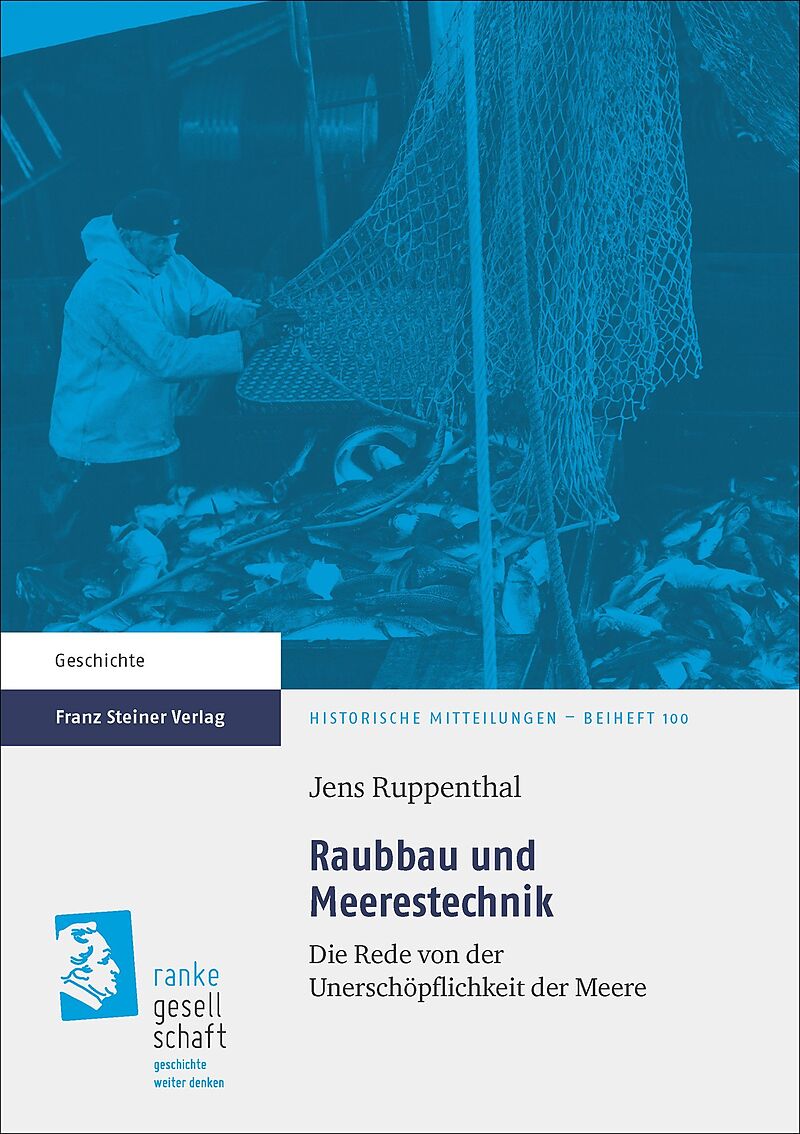 Geschichte

Franz Steiner Verlag

HISTORISCHE MITTEILUNGEN – BEIHEFT 100

Jens Ruppenthal

Raubbau und Meerestechnik

Die Rede von der Unerschöpflichkeit der Meere

ranke gesell schaft
geschichte weiter denken